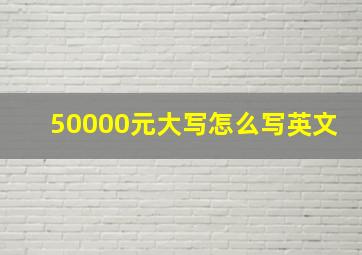 50000元大写怎么写英文